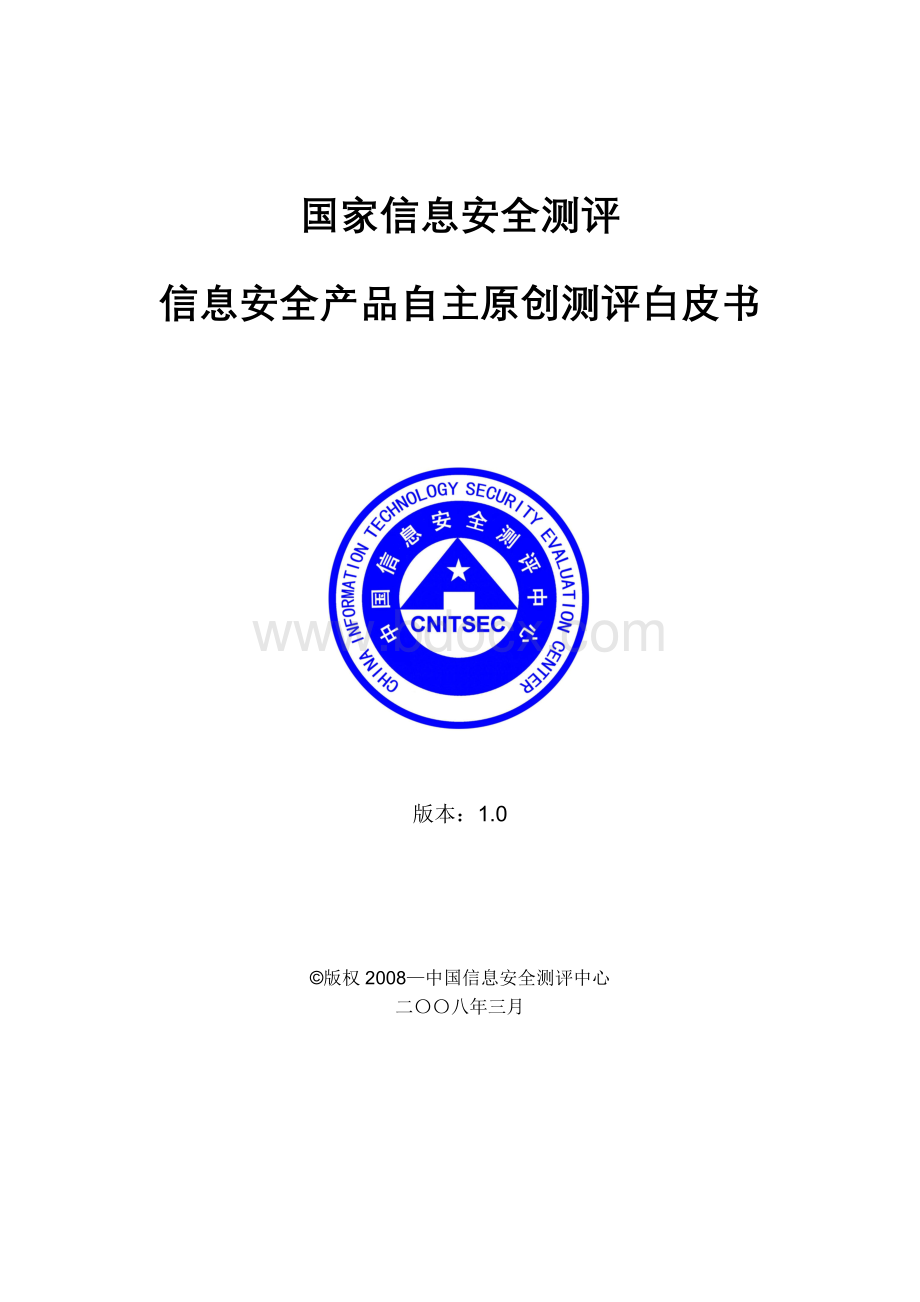 国家信息安全测评

信息安全产品自主原创测评白皮书

CHINA INFORMATION TECHNOLOGY SECURITY EVALUATION CENTER
中国信息安全测评中心
CNITSEC

www.bdocx.com

版本：1.0

©版权 2008—中国信息安全测评中心
二〇〇八年三月